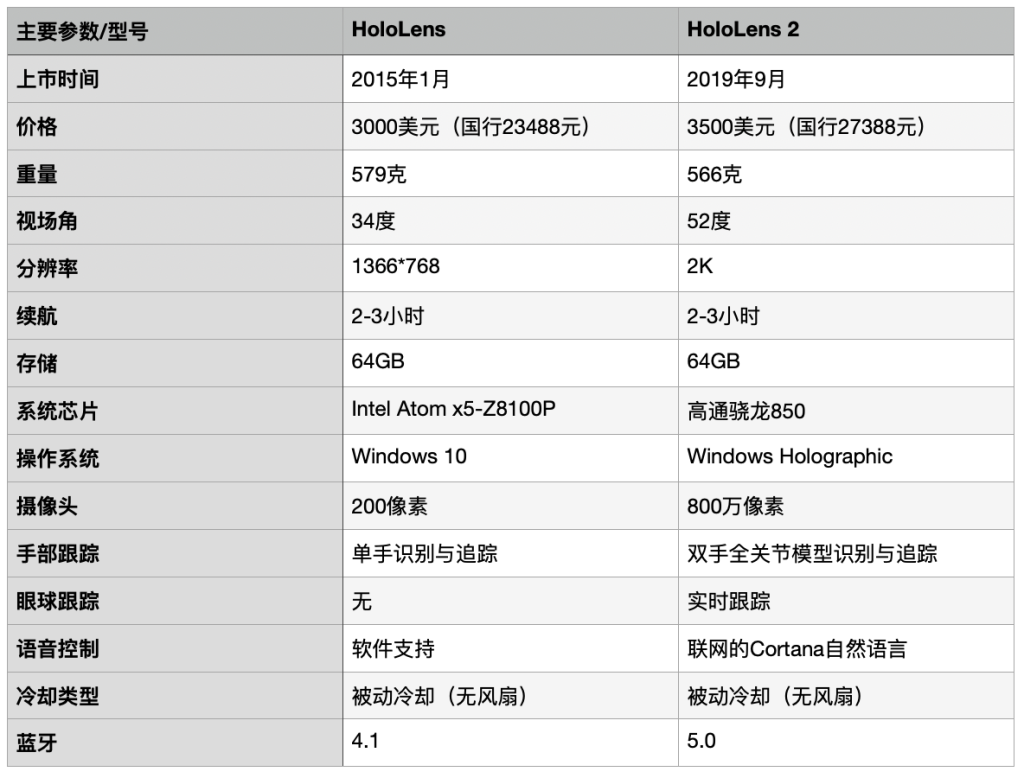 | 主要参数/型号 | HoloLens | HoloLens 2 |
|---|---|---|
| 上市时间 | 2015年1月 | 2019年9月 |
| 价格 | 3000美元（国行23488元） | 3500美元（国行27388元） |
| 重量 | 579克 | 566克 |
| 视场角 | 34度 | 52度 |
| 分辨率 | 1366*768 | 2K |
| 续航 | 2-3小时 | 2-3小时 |
| 存储 | 64GB | 64GB |
| 系统芯片 | Intel Atom x5-Z8100P | 高通骁龙850 |
| 操作系统 | Windows 10 | Windows Holographic |
| 摄像头 | 200像素 | 800万像素 |
| 手部跟踪 | 单手识别与追踪 | 双手全关节模型识别与追踪 |
| 眼球跟踪 | 无 | 实时跟踪 |
| 语音控制 | 软件支持 | 联网的Cortana自然语言 |
| 冷却类型 | 被动冷却（无风扇） | 被动冷却（无风扇） |
| 蓝牙 | 4.1 | 5.0 |